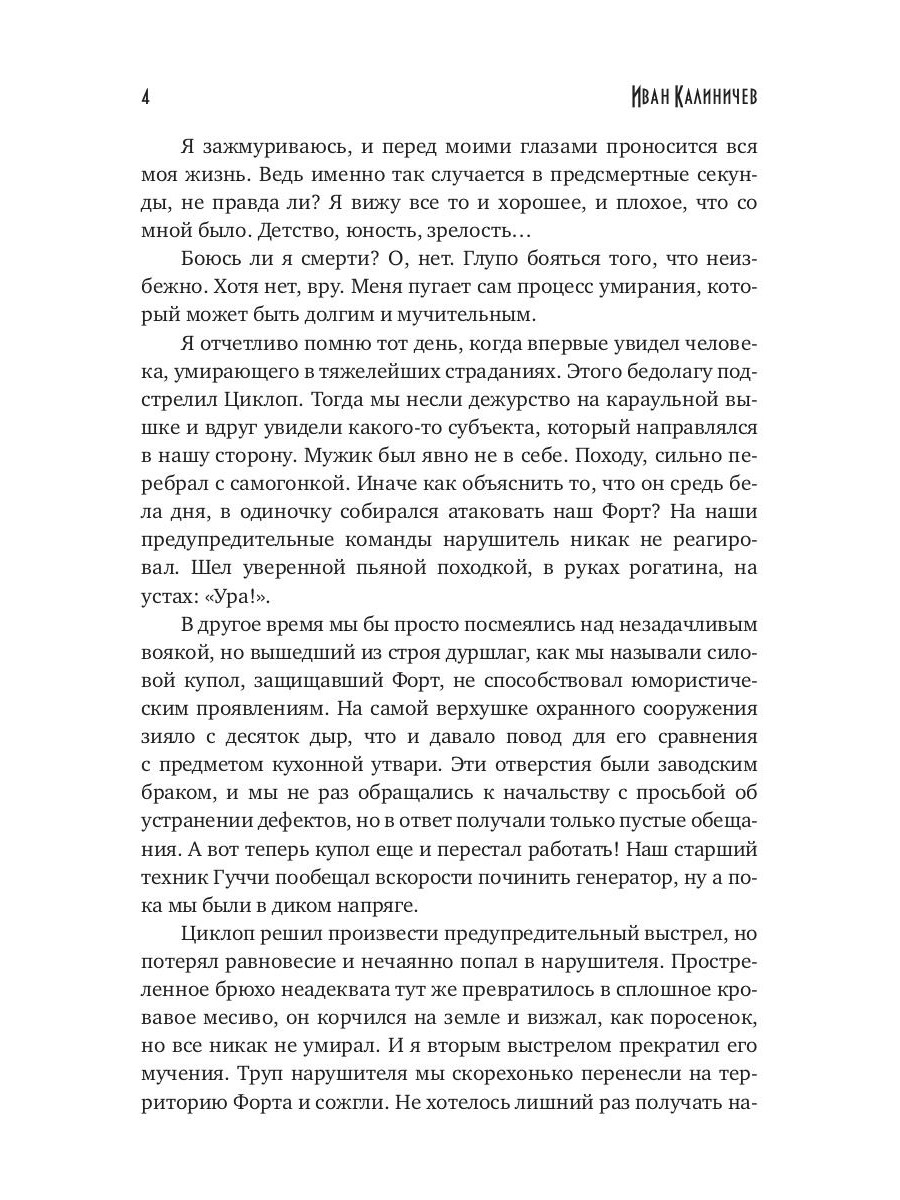 4

Иван Калиничев

Я зажмуриваюсь, и перед моими глазами проносится вся моя жизнь. Ведь именно так случается в предсмертные секунды, не правда ли? Я вижу все то и хорошее, и плохое, что со мной было. Детство, юность, зрелость…

Боюсь ли я смерти? О, нет. Глупо бояться того, что неизбежно. Хотя нет, вру. Меня пугает сам процесс умирания, который может быть долгим и мучительным.

Я отчетливо помню тот день, когда впервые увидел человека, умирающего в тяжелейших страданиях. Этого бедолагу подстрелил Циклоп. Тогда мы несли дежурство на караульной вышке и вдруг увидели какого-то субъекта, который направлялся в нашу сторону. Мужик был явно не в себе. Походу, сильно перебрал с самогонкой. Иначе как объяснить то, что он средь бела дня, в одиночку собирался атаковать наш Форт? На наши предупредительные команды нарушитель никак не реагировал. Шел уверенной пьяной походкой, в руках рогатина, на устах: «Ура!».

В другое время мы бы просто посмеялись над незадачливым воякой, но вышедший из строя дуршлаг, как мы называли силовой купол, защищавший Форт, не способствовал юмористическим проявлениям. На самой верхушке охранного сооружения зияло с десяток дыр, что и давало повод для его сравнения с предметом кухонной утвари. Эти отверстия были заводским браком, и мы не раз обращались к начальству с просьбой об устранении дефектов, но в ответ получали только пустые обещания. А вот теперь купол еще и перестал работать! Наш старший техник Гуччи пообещал вскорости починить генератор, ну а пока мы были в диком напряге.

Циклоп решил произвести предупредительный выстрел, но потерял равновесие и нечаянно попал в нарушителя. Простреленное брюхо неадеквата тут же превратилось в сплошное кровавое месиво, он корчился на земле и визжал, как поросенок, но все никак не умирал. И я вторым выстрелом прекратил его мучения. Труп нарушителя мы скорехонько перенесли на территорию Форта и сожгли. Не хотелось лишний раз получать на-